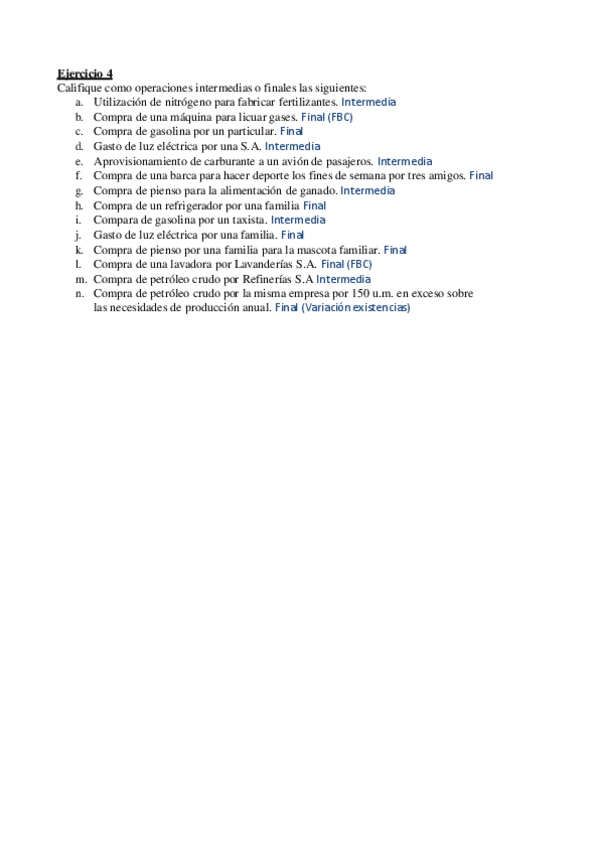 Ejercicio 4
Califique como operaciones intermedias o finales las siguientes:
a. Utilización de nitrógeno para fabricar fertilizantes. Intermedia
b. Compra de una máquina para licuar gases. Final (FBC)
c. Compra de gasolina por un particular. Final
d. Gasto de luz eléctrica por una S.A. Intermedia
e. Aprovisionamiento de carburante a un avión de pasajeros. Intermedia
f. Compra de una barca para hacer deporte los fines de semana por tres amigos. Final
g. Compra de pienso para la alimentación de ganado. Intermedia
h. Compra de un refrigerador por una familia Final
i. Compara de gasolina por un taxista. Intermedia
j. Gasto de luz eléctrica por una familia. Final
k. Compra de pienso por una familia para la mascota familiar. Final
l. Compra de una lavadora por Lavanderías S.A. Final (FBC)
m. Compra de petróleo crudo por Refinerías S.A Intermedia
n. Compra de petróleo crudo por la misma empresa por 150 u.m. en exceso sobre las necesidades de producción anual. Final (Variación existencias)